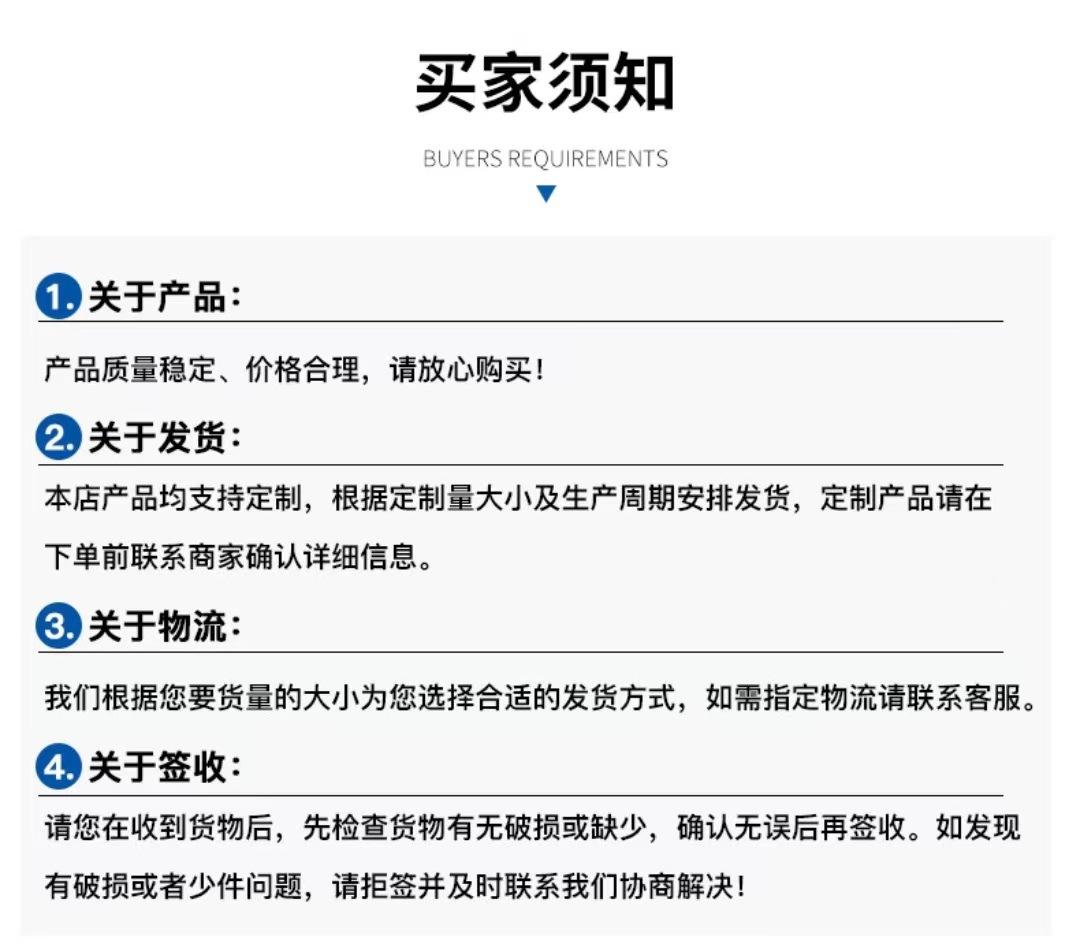 买家须知

BUYERS REQUIREMENTS

1. 关于产品：

产品质量稳定、价格合理，请放心购买！

2. 关于发货：

本店产品均支持定制，根据定制量大小及生产周期安排发货，定制产品请在下单前联系商家确认详细信息。

3. 关于物流：

我们根据您要货量的大小为您选择合适的发货方式，如需指定物流请联系客服。

4. 关于签收：

请您在收到货物后，先检查货物有无破损或缺少，确认无误后再签收。如发现有破损或者少件问题，请拒签并及时联系我们协商解决！